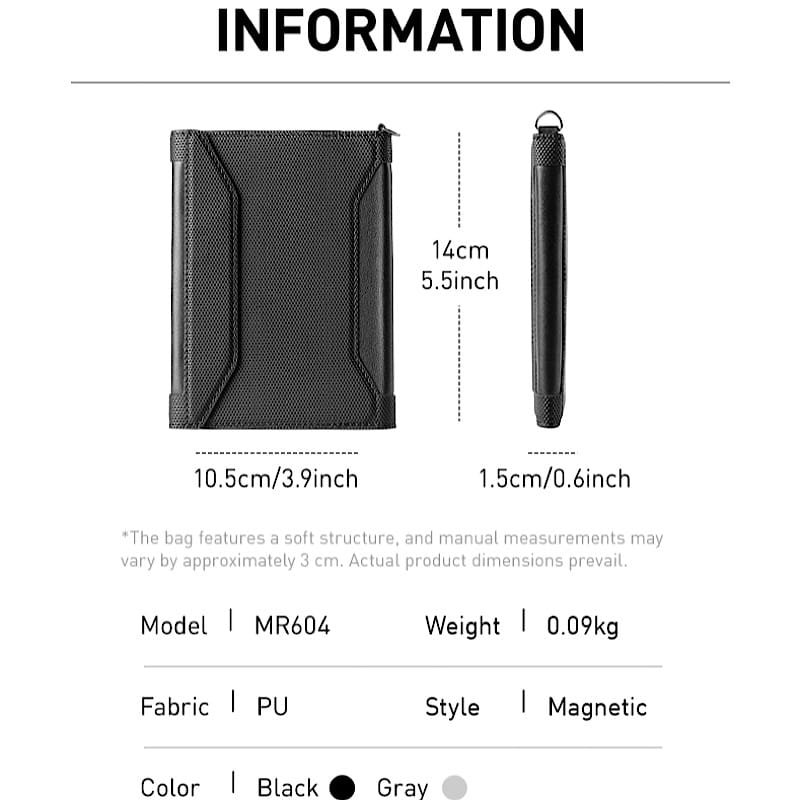 INFORMATION

14cm
5.5inch

10.5cm/3.9inch

1.5cm/0.6inch

*The bag features a soft structure, and manual measurements may vary by approximately 3 cm. Actual product dimensions prevail.

Model | MR604
Weight | 0.09kg

Fabric | PU
Style | Magnetic

Color | Black Gray